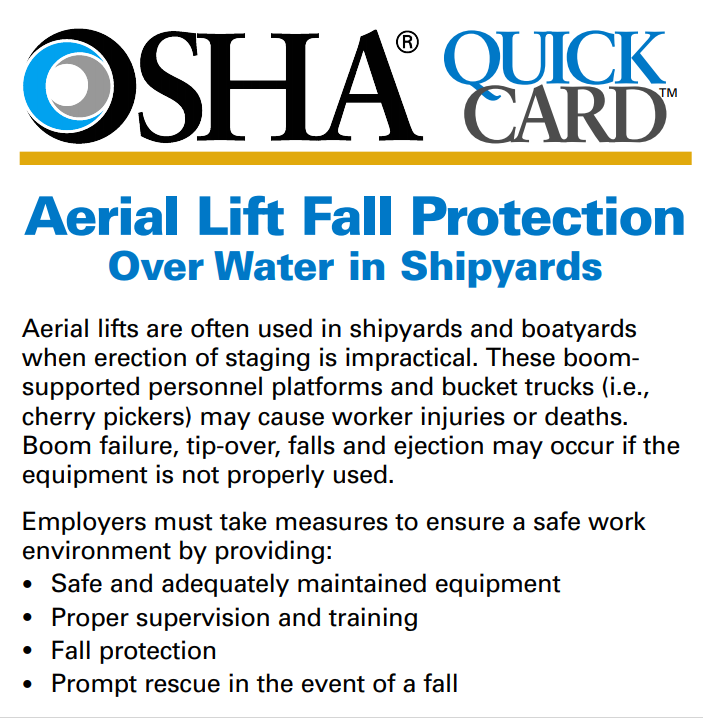 OSHA® QUICK CARD™

Aerial Lift Fall Protection
Over Water in Shipyards

Aerial lifts are often used in shipyards and boatyards when erection of staging is impractical. These boom-supported personnel platforms and bucket trucks (i.e., cherry pickers) may cause worker injuries or deaths. Boom failure, tip-over, falls and ejection may occur if the equipment is not properly used.

Employers must take measures to ensure a safe work environment by providing:
• Safe and adequately maintained equipment
• Proper supervision and training
• Fall protection
• Prompt rescue in the event of a fall